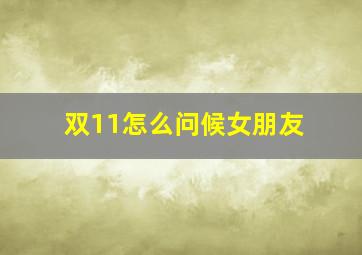 双11怎么问候女朋友